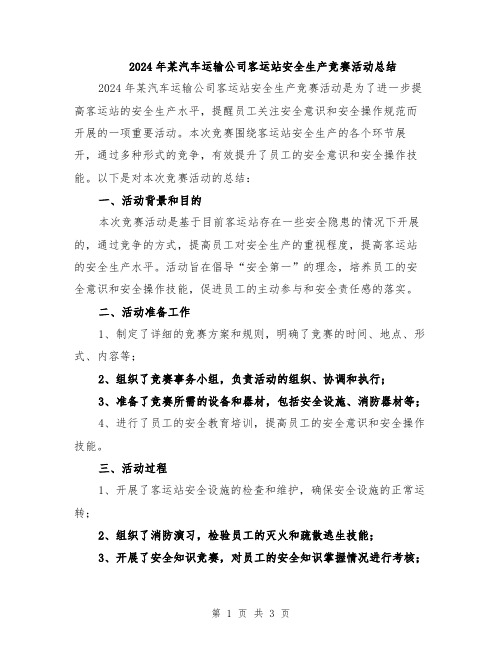 2024年某汽车运输公司客运站安全生产竞赛活动总结

2024年某汽车运输公司客运站安全生产竞赛活动是为了进一步提高客运站的安全生产水平，提醒员工关注安全意识和安全操作规范而开展的一项重要活动。本次竞赛围绕客运站安全生产的各个环节展开，通过多种形式的竞争，有效提升了员工的安全意识和安全操作技能。以下是对本次竞赛活动的总结：

一、活动背景和目的

本次竞赛活动是基于目前客运站存在一些安全隐患的情况下开展的，通过竞争的方式，提高员工对安全生产的重视程度，提高客运站的安全生产水平。活动旨在倡导“安全第一”的理念，培养员工的安全意识和安全操作技能，促进员工的主动参与和安全责任感的落实。

二、活动准备工作

1、制定了详细的竞赛方案和规则，明确了竞赛的时间、地点、形式、内容等；

2、组织了竞赛事务小组，负责活动的组织、协调和执行；

3、准备了竞赛所需的设备和器材，包括安全设施、消防器材等；

4、进行了员工的安全教育培训，提高员工的安全意识和安全操作技能。

三、活动过程

1、开展了客运站安全设施的检查和维护，确保安全设施的正常运转；

2、组织了消防演习，检验员工的灭火和疏散逃生技能；

3、开展了安全知识竞赛，对员工的安全知识掌握情况进行考核；

第 1 页 共 3 页